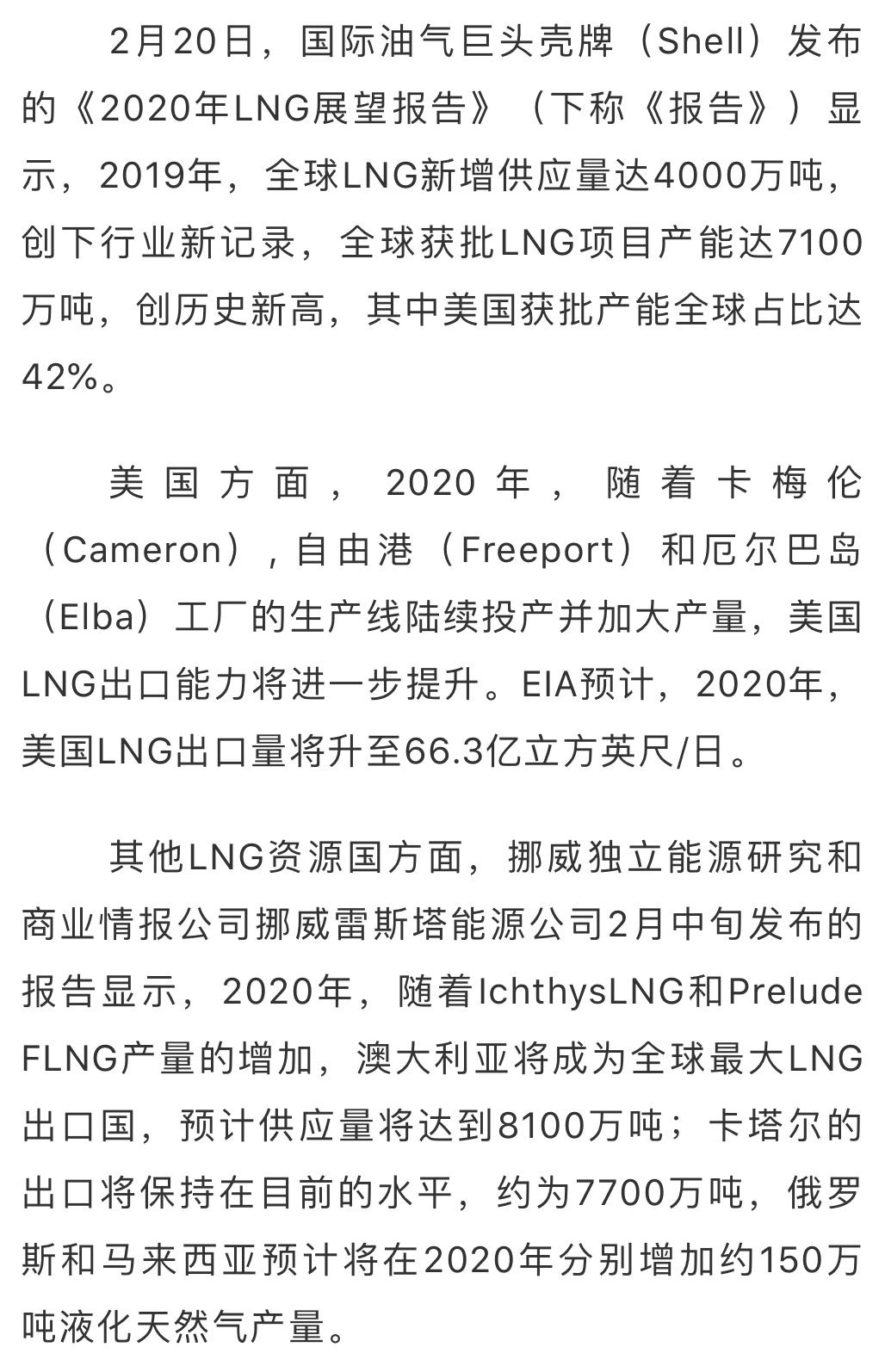 2月20日，国际油气巨头壳牌（Shell）发布的《2020年LNG展望报告》（下称《报告》）显示，2019年，全球LNG新增供应量达4000万吨，创下行业新记录，全球获批LNG项目产能达7100万吨，创历史新高，其中美国获批产能全球占比达42%。

美国方面，2020年，随着卡梅伦（Cameron），自由港（Freeport）和厄尔巴岛（Elba）工厂的生产线陆续投产并加大产量，美国LNG出口能力将进一步提升。EIA预计，2020年，美国LNG出口量将升至66.3亿立方英尺/日。

其他LNG资源国方面，挪威独立能源研究和商业情报公司挪威雷斯塔能源公司2月中旬发布的报告显示，2020年，随着IchthysLNG和Prelude FLNG产量的增加，澳大利亚将成为全球最大LNG出口国，预计供应量将达到8100万吨；卡塔尔的出口将保持在目前的水平，约为7700万吨，俄罗斯和马来西亚预计将在2020年分别增加约150万吨液化天然气产量。